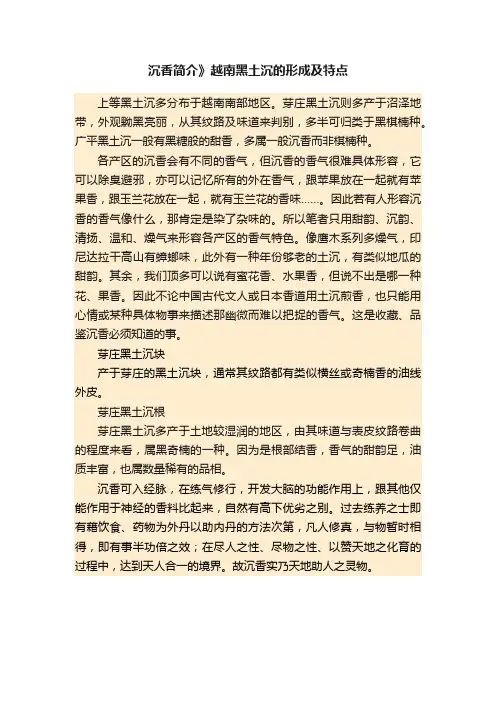 沉香简介》越南黑土沉的形成及特点

上等黑土沉多分布于越南南部地区。芽庄黑土沉则多产于沼泽地带，外观黝黑亮丽，从其纹路及味道来判别，多半可归类于黑棋楠种。广平黑土沉一般有黑糖般的甜香，多属一般沉香而非棋楠种。

各产区的沉香会有不同的香气，但沉香的香气很难具体形容，它可以除臭避邪，亦可以记忆所有的外在香气，跟苹果放在一起就有苹果香，跟玉兰花放在一起，就有玉兰花的香味……。因此若有人形容沉香的香气像什么，那肯定是染了杂味的。所以笔者只用甜韵、沉韵、清扬、温和、燥气来形容各产区的香气特色。像鹰木系列多燥气，印尼达拉干高山有蟑螂味，此外有一种年份够老的土沉，有类似地瓜的甜韵。其余，我们顶多可以说有蜜花香、水果香，但说不出是哪一种花、果香。因此不论中国古代文人或日本香道用土沉煎香，也只能用心情或某种具体物事来描述那幽微而难以把捉的香气。这是收藏、品鉴沉香必须知道的事。

芽庄黑土沉块

产于芽庄的黑土沉块，通常其纹路都有类似横丝或奇楠香的油线外皮。

芽庄黑土沉根

芽庄黑土沉多产于土地较湿润的地区，由其味道与表皮纹路卷曲的程度来看，属黑奇楠的一种。因为是根部结香，香气的甜韵足，油质丰富，也属数量稀有的品相。

沉香可入经脉，在练气修行，开发大脑的功能作用上，跟其他仅能作用于神经的香料比起来，自然有高下优劣之别。过去练养之士即有藉饮食、药物为外丹以助内丹的方法次第，凡人修真，与物暂时相得，即有事半功倍之效；在尽人之性、尽物之性、以赞天地之化育的过程中，达到天人合一的境界。故沉香实乃天地助人之灵物。